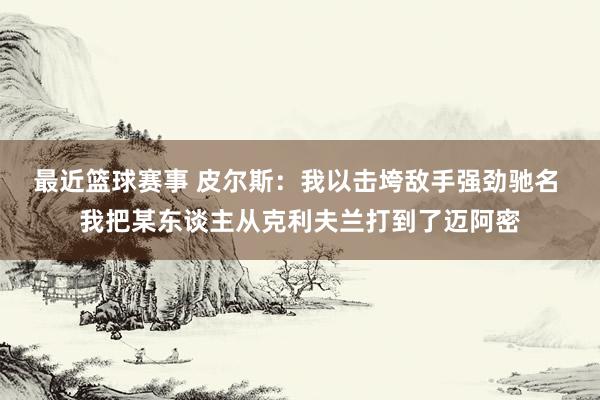 最近篮球赛事 皮尔斯：我以击垮敌手强劲驰名 我把某东谈主从克利夫兰打到了迈阿密